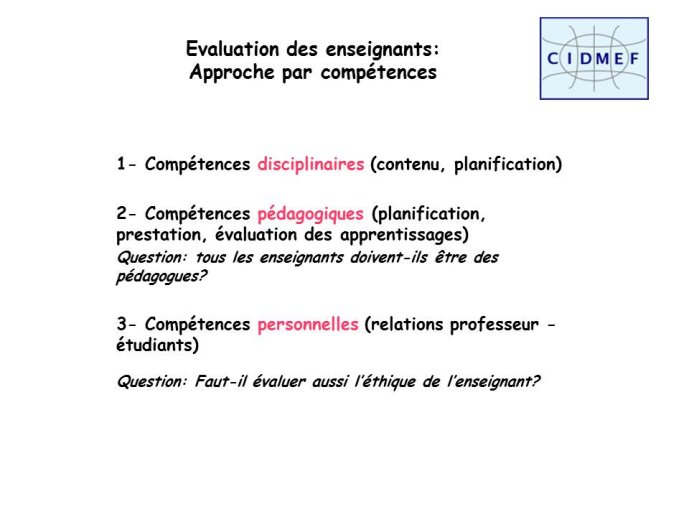 Evaluation des enseignants:
Approche par compétences

CIDMEF

1- Compétences disciplinaires (contenu, planification)

2- Compétences pédagogiques (planification, prestation, évaluation des apprentissages)
Question: tous les enseignants doivent-ils être des pédagogues?

3- Compétences personnelles (relations professeur - étudiants)

Question: Faut-il évaluer aussi l'éthique de l'enseignant?